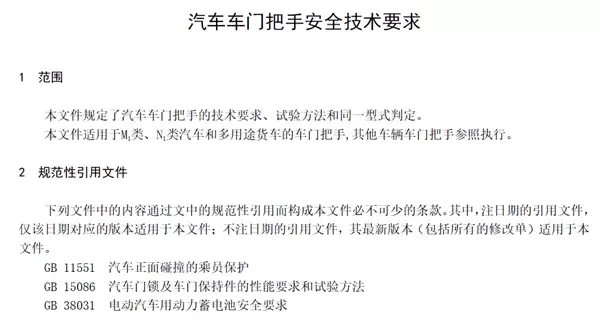 汽车车门把手安全技术要求

1 范围

本文件规定了汽车车门把手的技术要求、试验方法和同一型式判定。

本文件适用于$M_1$类、$N_1$类汽车和多用途货车的车门把手，其他车辆车门把手参照执行。

2 规范性引用文件

下列文件中的内容通过文中的规范性引用而构成本文件必不可少的条款。其中，注日期的引用文件，仅该日期对应的版本适用于本文件；不注日期的引用文件，其最新版本（包括所有的修改单）适用于本文件。

GB 11551 汽车正面碰撞的乘员保护

GB 15086 汽车门锁及车门保持件的性能要求和试验方法

GB 38031 电动汽车用动力蓄电池安全要求